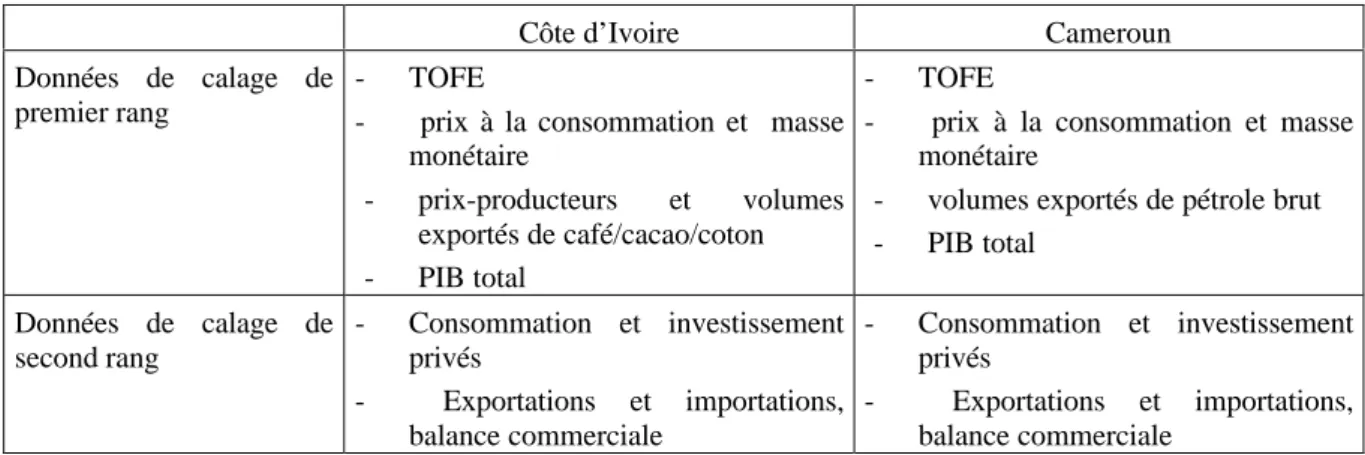 | | Côte d'Ivoire | Cameroun |
|---|---|---|
| Données de calage de premier rang | - TOFE<br>- prix à la consommation et masse monétaire<br>- prix-producteurs et volumes exportés de café/cacao/coton<br>- PIB total | - TOFE<br>- prix à la consommation et masse monétaire<br>- volumes exportés de pétrole brut<br>- PIB total |
| Données de calage de second rang | - Consommation et investissement privés<br>- Exportations et importations, balance commerciale | - Consommation et investissement privés<br>- Exportations et importations, balance commerciale |